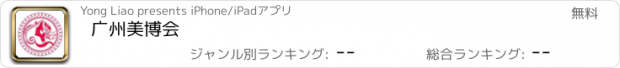 Yong Liao presents iPhone/iPadアプリ

無料

广州美博会

ジャンル別ランキング: --

総合ランキング: --